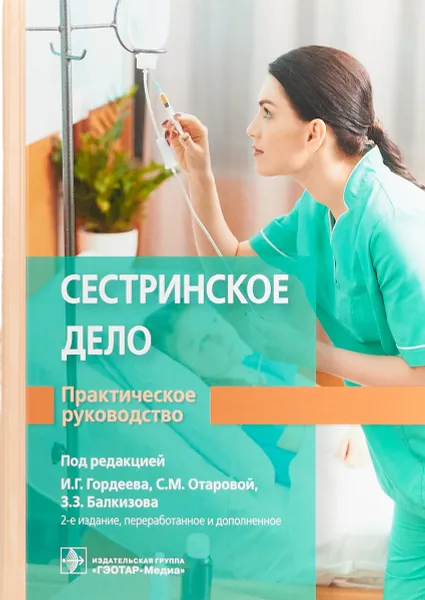 СЕСТРИНСКОЕ ДЕЛО

Практическое руководство

Под редакцией
И.Г. Гордеева, С.М. Отаровой, З.З. Балкизова
2-е издание, переработанное и дополненное

ИЗДАТЕЛЬСКАЯ ГРУППА
«ГЭОТАР-Медиа»